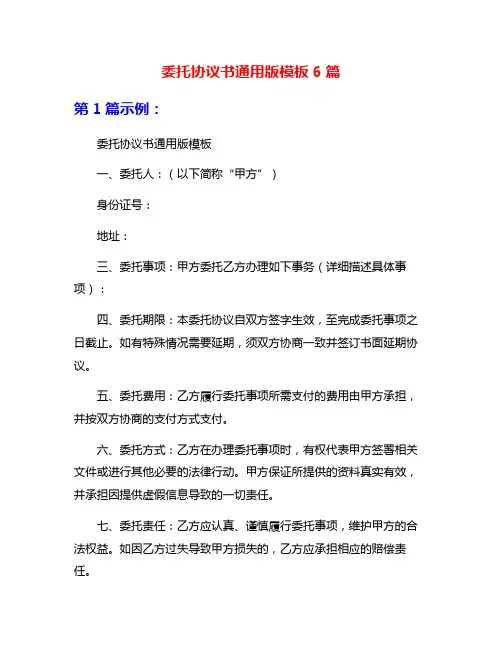 委托协议书通用版模板 6 篇

第 1 篇示例：

委托协议书通用版模板

一、委托人：（以下简称“甲方”）

身份证号：

地址：

三、委托事项：甲方委托乙方办理如下事务（详细描述具体事项）：

四、委托期限：本委托协议自双方签字生效，至完成委托事项之日截止。如有特殊情况需要延期，须双方协商一致并签订书面延期协议。

五、委托费用：乙方履行委托事项所需支付的费用由甲方承担，并按双方协商的支付方式支付。

六、委托方式：乙方在办理委托事项时，有权代表甲方签署相关文件或进行其他必要的法律行动。甲方保证所提供的资料真实有效，并承担因提供虚假信息导致的一切责任。

七、委托责任：乙方应认真、谨慎履行委托事项，维护甲方的合法权益。如因乙方过失导致甲方损失的，乙方应承担相应的赔偿责任。